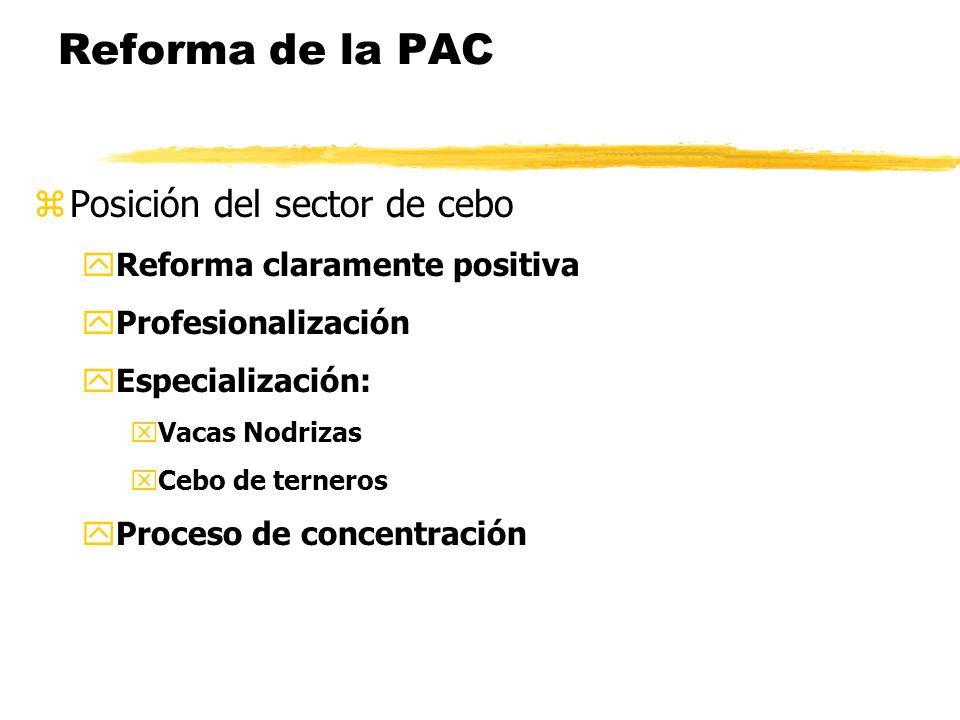 Reforma de la PAC

Posición del sector de cebo

Reforma claramente positiva

Profesionalización

Especialización:

Vacas Nodrizas

Cebo de terneros

Proceso de concentración